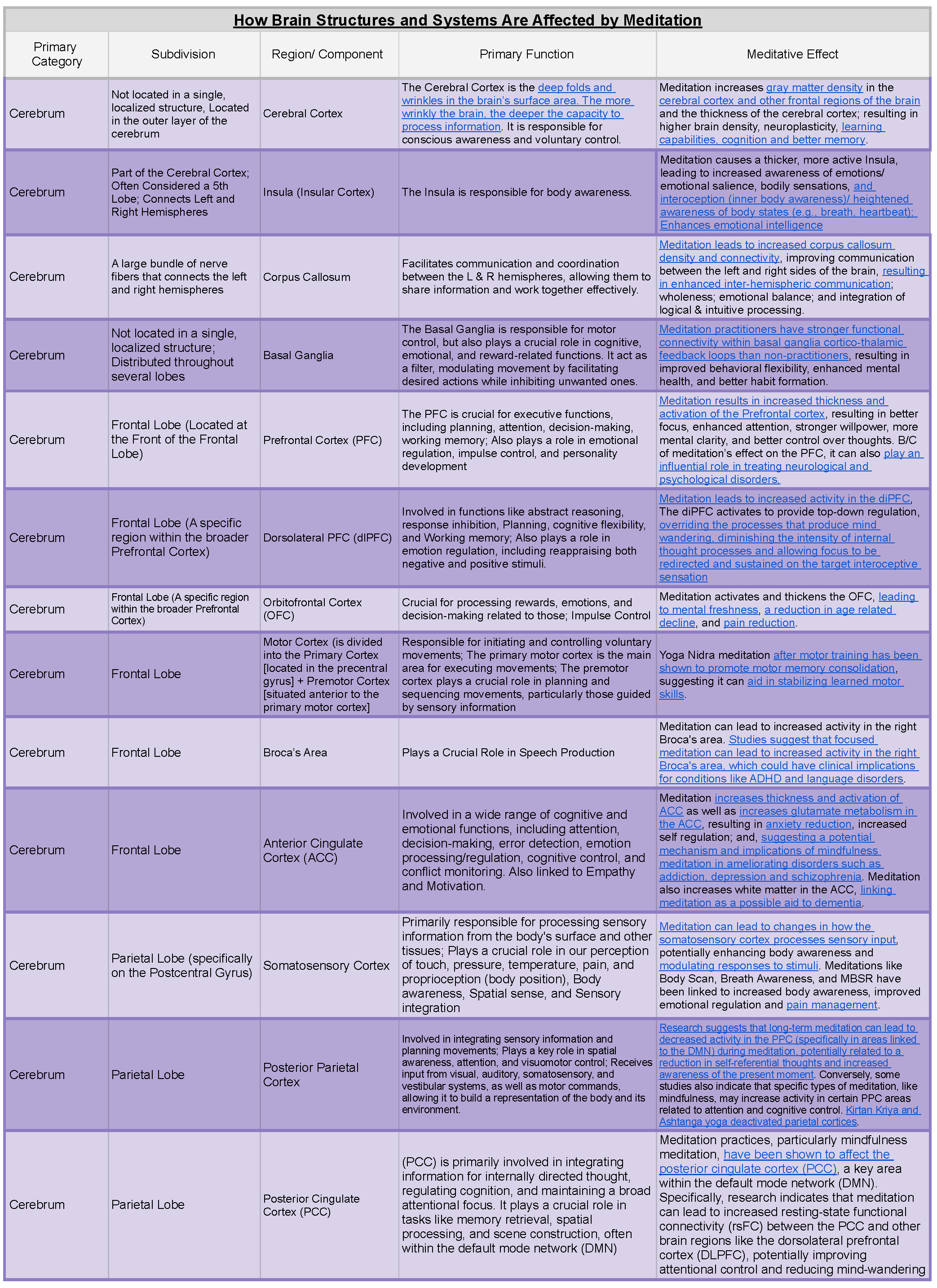 How Brain Structures and Systems Are Affected by Meditation

| Primary Category | Subdivision | Region/ Component | Primary Function | Meditative Effect |
|---|---|---|---|---|
| Cerebrum | Not located in a single, localized structure, Located in the outer layer of the cerebrum | Cerebral Cortex | The Cerebral Cortex is the deep folds and wrinkles in the brain's surface area. The more wrinkly the brain, the deeper the capacity to process information. It is responsible for conscious awareness and voluntary control. | Meditation increases gray matter density in the cerebral cortex and other frontal regions of the brain and the thickness of the cerebral cortex; resulting in higher brain density, neuroplasticity, learning capabilities, cognition and better memory. |
| Cerebrum | Part of the Cerebral Cortex; Often Considered a 5th Lobe; Connects Left and Right Hemispheres | Insula (Insular Cortex) | The Insula is responsible for body awareness. | Meditation causes a thicker, more active Insula, leading to increased awareness of emotions/ emotional salience, bodily sensations, and interoception (inner body awareness)/ heightened awareness of body states (e.g., breath, heartbeat); Enhances emotional intelligence |
| Cerebrum | A large bundle of nerve fibers that connects the left and right hemispheres | Corpus Callosum | Facilitates communication and coordination between the L & R hemispheres, allowing them to share information and work together effectively. | Meditation leads to increased corpus callosum density and connectivity, improving communication between the left and right sides of the brain, resulting in enhanced inter-hemispheric communication; wholeness; emotional balance; and integration of logical & intuitive processing. |
| Cerebrum | Not located in a single, localized structure; Distributed throughout several lobes | Basal Ganglia | The Basal Ganglia is responsible for motor control, but also plays a crucial role in cognitive, emotional, and reward-related functions. It act as a filter, modulating movement by facilitating desired actions while inhibiting unwanted ones. | Meditation practitioners have stronger functional connectivity within basal ganglia cortico-thalamic feedback loops than non-practitioners, resulting in improved behavioral flexibility, enhanced mental health, and better habit formation. |
| Cerebrum | Frontal Lobe (Located at the Front of the Frontal Lobe) | Prefrontal Cortex (PFC) | The PFC is crucial for executive functions, including planning, attention, decision-making, working memory; Also plays a role in emotional regulation, impulse control, and personality development | Meditation results in increased thickness and activation of the Prefrontal cortex, resulting in better focus, enhanced attention, stronger willpower, more mental clarity, and better control over thoughts. B/C of meditation's effect on the PFC, it can also play an influential role in treating neurological and psychological disorders. |
| Cerebrum | Frontal Lobe (A specific region within the broader Prefrontal Cortex) | Dorsolateral PFC (dlPFC) | Involved in functions like abstract reasoning, response inhibition, Planning, cognitive flexibility, and Working memory; Also plays a role in emotion regulation, including reappraising both negative and positive stimuli. | Meditation leads to increased activity in the dlPFC, The dlPFC activates to provide top-down regulation, overriding the processes that produce mind wandering, diminishing the intensity of internal thought processes and allowing focus to be redirected and sustained on the target interoceptive sensation |
| Cerebrum | Frontal Lobe (A specific region within the broader Prefrontal Cortex) | Orbitofrontal Cortex (OFC) | Crucial for processing rewards, emotions, and decision-making related to those; Impulse Control | Meditation activates and thickens the OFC, leading to mental freshness, a reduction in age related decline, and pain reduction. |
| Cerebrum | Frontal Lobe | Motor Cortex (is divided into the Primary Cortex [located in the precentral gyrus] + Premotor Cortex [situated anterior to the primary motor cortex] | Responsible for initiating and controlling voluntary movements; The primary motor cortex is the main area for executing movements; The premotor cortex plays a crucial role in planning and sequencing movements, particularly those guided by sensory information | Yoga Nidra meditation after motor training has been shown to promote motor memory consolidation, suggesting it can aid in stabilizing learned motor skills. |
| Cerebrum | Frontal Lobe | Broca's Area | Plays a Crucial Role in Speech Production | Meditation can lead to increased activity in the right Broca's area. Studies suggest that focused meditation can lead to increased activity in the right Broca's area, which could have clinical implications for conditions like ADHD and language disorders. |
| Cerebrum | Frontal Lobe | Anterior Cingulate Cortex (ACC) | Involved in a wide range of cognitive and emotional functions, including attention, decision-making, error detection, emotion processing/regulation, cognitive control, and conflict monitoring. Also linked to Empathy and Motivation. | Meditation increases thickness and activation of ACC as well as increases glutamate metabolism in the ACC, resulting in anxiety reduction, increased self regulation; and, suggesting a potential mechanism and implications of mindfulness meditation in ameliorating disorders such as addiction, depression and schizophrenia. Meditation also increases white matter in the ACC, linking meditation as a possible aid to dementia. |
| Cerebrum | Parietal Lobe (specifically on the Postcentral Gyrus) | Somatosensory Cortex | Primarily responsible for processing sensory information from the body's surface and other tissues; Plays a crucial role in our perception of touch, pressure, temperature, pain, and proprioception (body position), Body awareness, Spatial sense, and Sensory integration | Meditation can lead to changes in how the somatosensory cortex processes sensory input, potentially enhancing body awareness and modulating responses to stimuli. Meditations like Body Scan, Breath Awareness, and MBSR have been linked to increased body awareness, improved emotional regulation and pain management. |
| Cerebrum | Parietal Lobe | Posterior Parietal Cortex | Involved in integrating sensory information and planning movements; Plays a key role in spatial awareness, attention, and visuomotor control; Receives input from visual, auditory, somatosensory, and vestibular systems, as well as motor commands, allowing it to build a representation of the body and its environment. | Research suggests that long-term meditation can lead to decreased activity in the PPC (specifically in areas linked to the DMN) during meditation, potentially related to a reduction in self-referential thoughts and increased awareness of the present moment. Conversely, some studies also indicate that specific types of meditation, like mindfulness, may increase activity in certain PPC areas related to attention and cognitive control. Kirtan Kriya and Ashtanga yoga deactivated parietal cortices. |
| Cerebrum | Parietal Lobe | Posterior Cingulate Cortex (PCC) | (PCC) is primarily involved in integrating information for internally directed thought, regulating cognition, and maintaining a broad attentional focus. It plays a crucial role in tasks like memory retrieval, spatial processing, and scene construction, often within the default mode network (DMN) | Meditation practices, particularly mindfulness meditation, have been shown to affect the posterior cingulate cortex (PCC), a key area within the default mode network (DMN). Specifically, research indicates that meditation can lead to increased resting-state functional connectivity (rsFC) between the PCC and other brain regions like the dorsolateral prefrontal cortex (DLPFC), potentially improving attentional control and reducing mind-wandering |